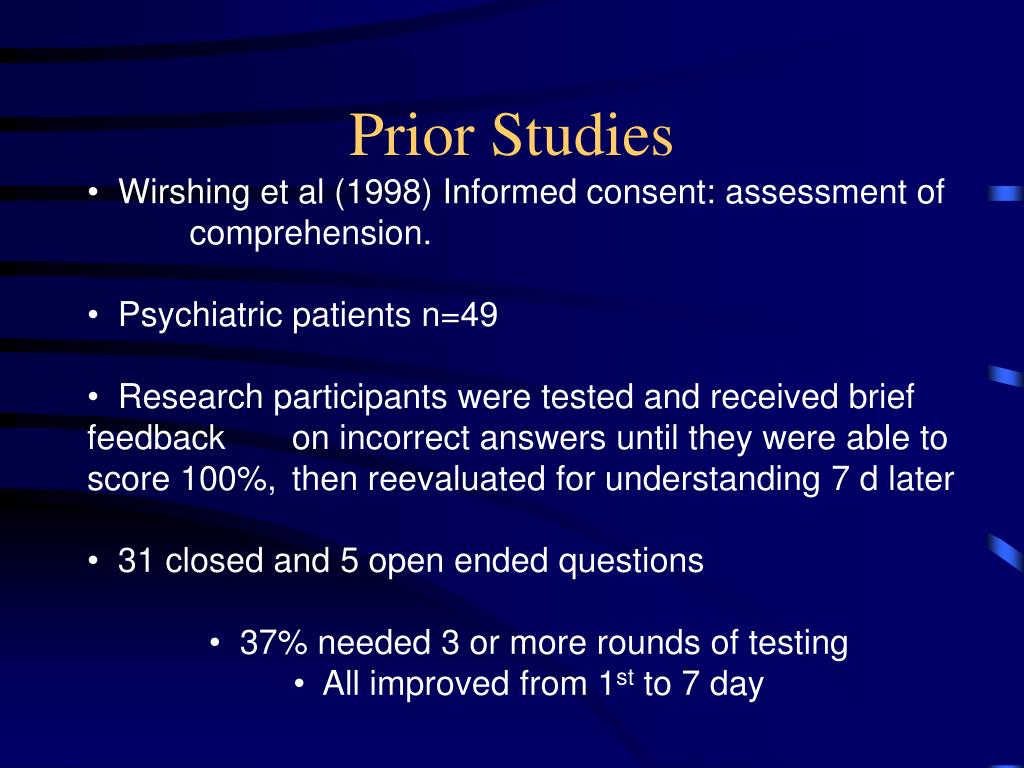 Prior Studies

• Wirshing et al (1998) Informed consent: assessment of comprehension.

• Psychiatric patients n=49

• Research participants were tested and received brief feedback on incorrect answers until they were able to score 100%, then reevaluated for understanding 7 d later

• 31 closed and 5 open ended questions

• 37% needed 3 or more rounds of testing

• All improved from 1$^{st}$ to 7 day